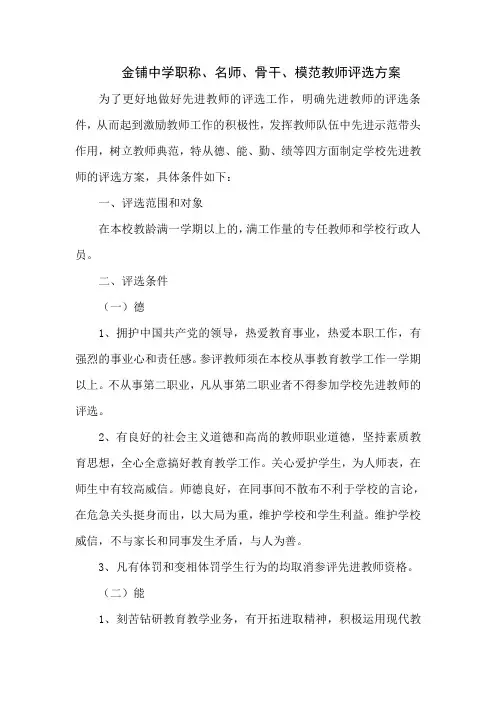 金铺中学职称、名师、骨干、模范教师评选方案

为了更好地做好先进教师的评选工作，明确先进教师的评选条件，从而起到激励教师工作的积极性，发挥教师队伍中先进示范带头作用，树立教师典范，特从德、能、勤、绩等四方面制定学校先进教师的评选方案，具体条件如下：

一、评选范围和对象

在本校教龄满一学期以上的，满工作量的专任教师和学校行政人员。

二、评选条件

（一）德

1、拥护中国共产党的领导，热爱教育事业，热爱本职工作，有强烈的事业心和责任感。参评教师须在本校从事教育教学工作一学期以上。不从事第二职业，凡从事第二职业者不得参加学校先进教师的评选。

2、有良好的社会主义道德和高尚的教师职业道德，坚持素质教育思想，全心全意搞好教育教学工作。关心爱护学生，为人师表，在师生中有较高威信。师德良好，在同事间不散布不利于学校的言论，在危急关头挺身而出，以大局为重，维护学校和学生利益。维护学校威信，不与家长和同事发生矛盾，与人为善。

3、凡有体罚和变相体罚学生行为的均取消参评先进教师资格。

（二）能

1、刻苦钻研教育教学业务，有开拓进取精神，积极运用现代教